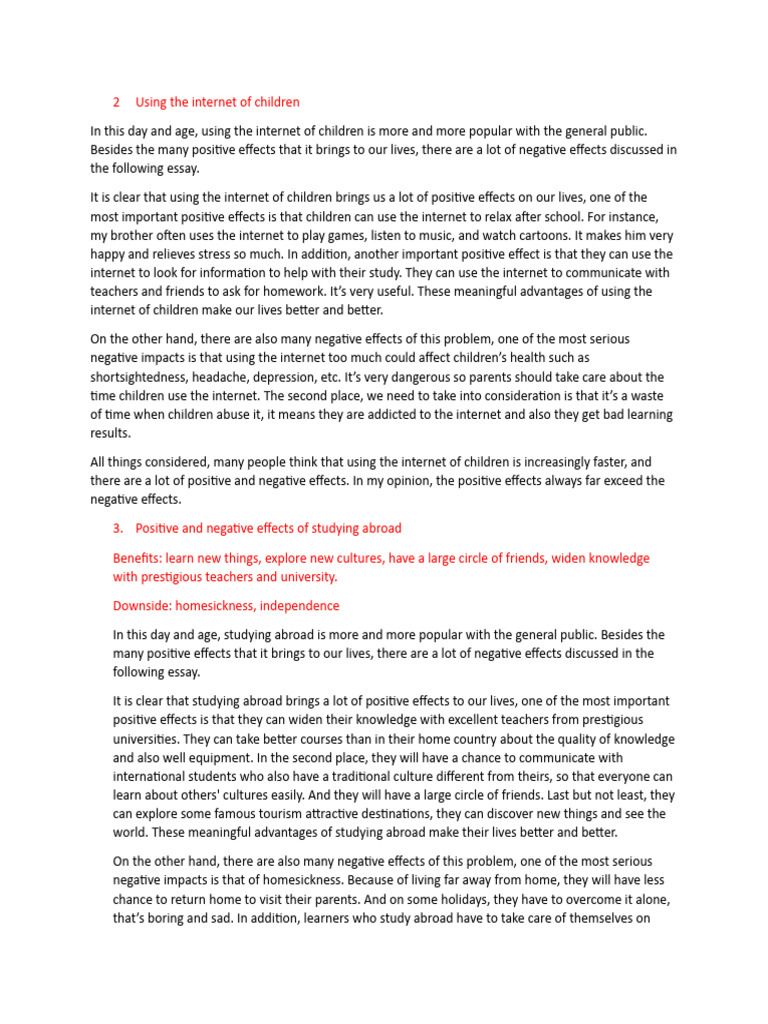 2 Using the internet of children

In this day and age, using the internet of children is more and more popular with the general public. Besides the many positive effects that it brings to our lives, there are a lot of negative effects discussed in the following essay.

It is clear that using the internet of children brings us a lot of positive effects on our lives, one of the most important positive effects is that children can use the internet to relax after school. For instance, my brother often uses the internet to play games, listen to music, and watch cartoons. It makes him very happy and relieves stress so much. In addition, another important positive effect is that they can use the internet to look for information to help with their study. They can use the internet to communicate with teachers and friends to ask for homework. It's very useful. These meaningful advantages of using the internet of children make our lives better and better.

On the other hand, there are also many negative effects of this problem, one of the most serious negative impacts is that using the internet too much could affect children's health such as shortsightedness, headache, depression, etc. It's very dangerous so parents should take care about the time children use the internet. The second place, we need to take into consideration is that it's a waste of time when children abuse it, it means they are addicted to the internet and also they get bad learning results.

All things considered, many people think that using the internet of children is increasingly faster, and there are a lot of positive and negative effects. In my opinion, the positive effects always far exceed the negative effects.

3. Positive and negative effects of studying abroad

Benefits: learn new things, explore new cultures, have a large circle of friends, widen knowledge with prestigious teachers and university.

Downside: homesickness, independence

In this day and age, studying abroad is more and more popular with the general public. Besides the many positive effects that it brings to our lives, there are a lot of negative effects discussed in the following essay.

It is clear that studying abroad brings a lot of positive effects to our lives, one of the most important positive effects is that they can widen their knowledge with excellent teachers from prestigious universities. They can take better courses than in their home country about the quality of knowledge and also well equipment. In the second place, they will have a chance to communicate with international students who also have a traditional culture different from theirs, so that everyone can learn about others' cultures easily. And they will have a large circle of friends. Last but not least, they can explore some famous tourism attractive destinations, they can discover new things and see the world. These meaningful advantages of studying abroad make their lives better and better.

On the other hand, there are also many negative effects of this problem, one of the most serious negative impacts is that of homesickness. Because of living far away from home, they will have less chance to return home to visit their parents. And on some holidays, they have to overcome it alone, that's boring and sad. In addition, learners who study abroad have to take care of themselves on